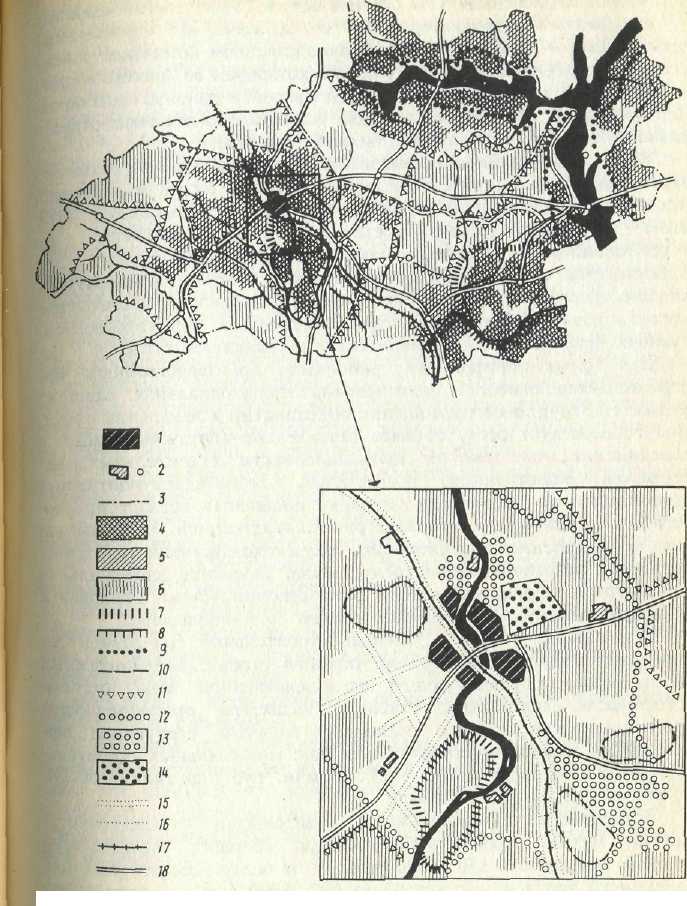 1
2
3
4
5
6
7
8
9
10
11
12
13
14
15
16
17
18